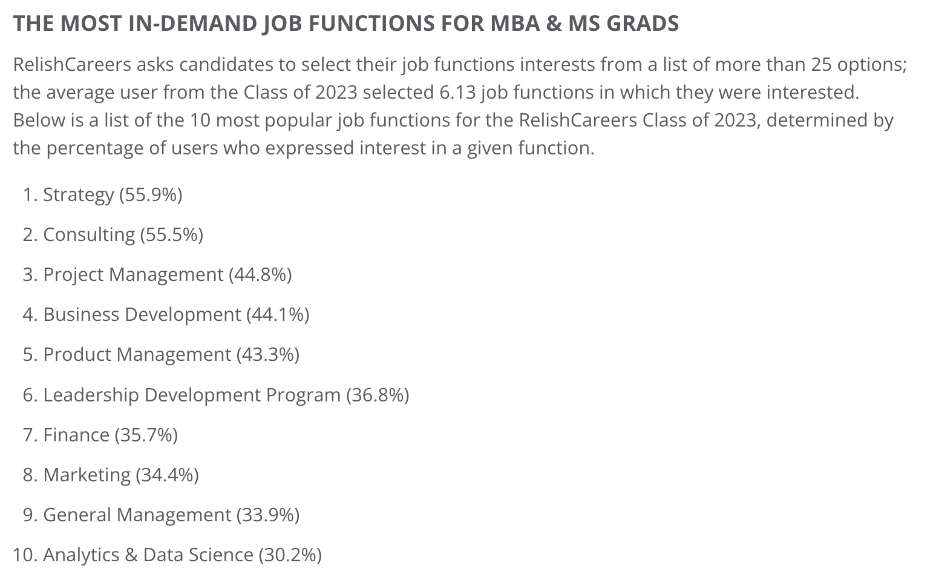 THE MOST IN-DEMAND JOB FUNCTIONS FOR MBA & MS GRADS

RelishCareers asks candidates to select their job functions interests from a list of more than 25 options; the average user from the Class of 2023 selected 6.13 job functions in which they were interested. Below is a list of the 10 most popular job functions for the RelishCareers Class of 2023, determined by the percentage of users who expressed interest in a given function.

1. Strategy (55.9%)
2. Consulting (55.5%)
3. Project Management (44.8%)
4. Business Development (44.1%)
5. Product Management (43.3%)
6. Leadership Development Program (36.8%)
7. Finance (35.7%)
8. Marketing (34.4%)
9. General Management (33.9%)
10. Analytics & Data Science (30.2%)